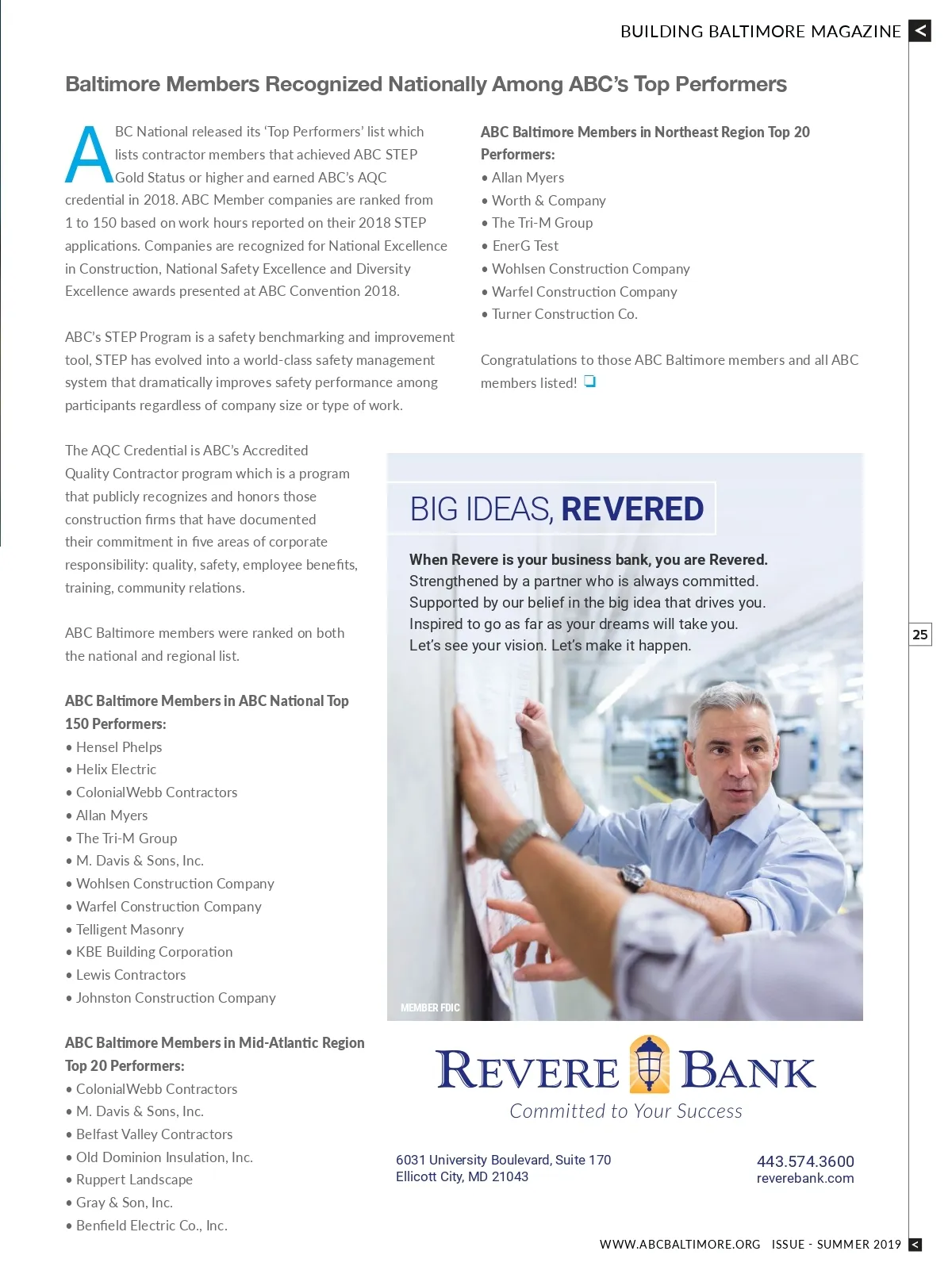 BUILDING BALTIMORE MAGAZINE

Baltimore Members Recognized Nationally Among ABC's Top Performers

ABC National released its 'Top Performers' list which lists contractor members that achieved ABC STEP Gold Status or higher and earned ABC's AQC credential in 2018. ABC Member companies are ranked from 1 to 150 based on work hours reported on their 2018 STEP applications. Companies are recognized for National Excellence in Construction, National Safety Excellence and Diversity Excellence awards presented at ABC Convention 2018.

ABC's STEP Program is a safety benchmarking and improvement tool, STEP has evolved into a world-class safety management system that dramatically improves safety performance among participants regardless of company size or type of work.

The AQC Credential is ABC's Accredited Quality Contractor program which is a program that publicly recognizes and honors those construction firms that have documented their commitment in five areas of corporate responsibility: quality, safety, employee benefits, training, community relations.

ABC Baltimore members were ranked on both the national and regional list.

ABC Baltimore Members in ABC National Top 150 Performers:
• Hensel Phelps
• Helix Electric
• ColonialWebb Contractors
• Allan Myers
• The Tri-M Group
• M. Davis & Sons, Inc.
• Wohlsen Construction Company
• Warfel Construction Company
• Telligent Masonry
• KBE Building Corporation
• Lewis Contractors
• Johnston Construction Company

ABC Baltimore Members in Mid-Atlantic Region Top 20 Performers:
• ColonialWebb Contractors
• M. Davis & Sons, Inc.
• Belfast Valley Contractors
• Old Dominion Insulation, Inc.
• Ruppert Landscape
• Gray & Son, Inc.
• Benfield Electric Co., Inc.

ABC Baltimore Members in Northeast Region Top 20 Performers:
• Allan Myers
• Worth & Company
• The Tri-M Group
• EnerG Test
• Wohlsen Construction Company
• Warfel Construction Company
• Turner Construction Co.

Congratulations to those ABC Baltimore members and all ABC members listed!

BIG IDEAS, REVERED

When Revere is your business bank, you are Revered.
Strengthened by a partner who is always committed.
Supported by our belief in the big idea that drives you.
Inspired to go as far as your dreams will take you.
Let's see your vision. Let's make it happen.

MEMBER FDIC

REVERE BANK
Committed to Your Success

6031 University Boulevard, Suite 170
Ellicott City, MD 21043

443.574.3600
reverebank.com

25

WWW.ABCBALTIMORE.ORG ISSUE - SUMMER 2019